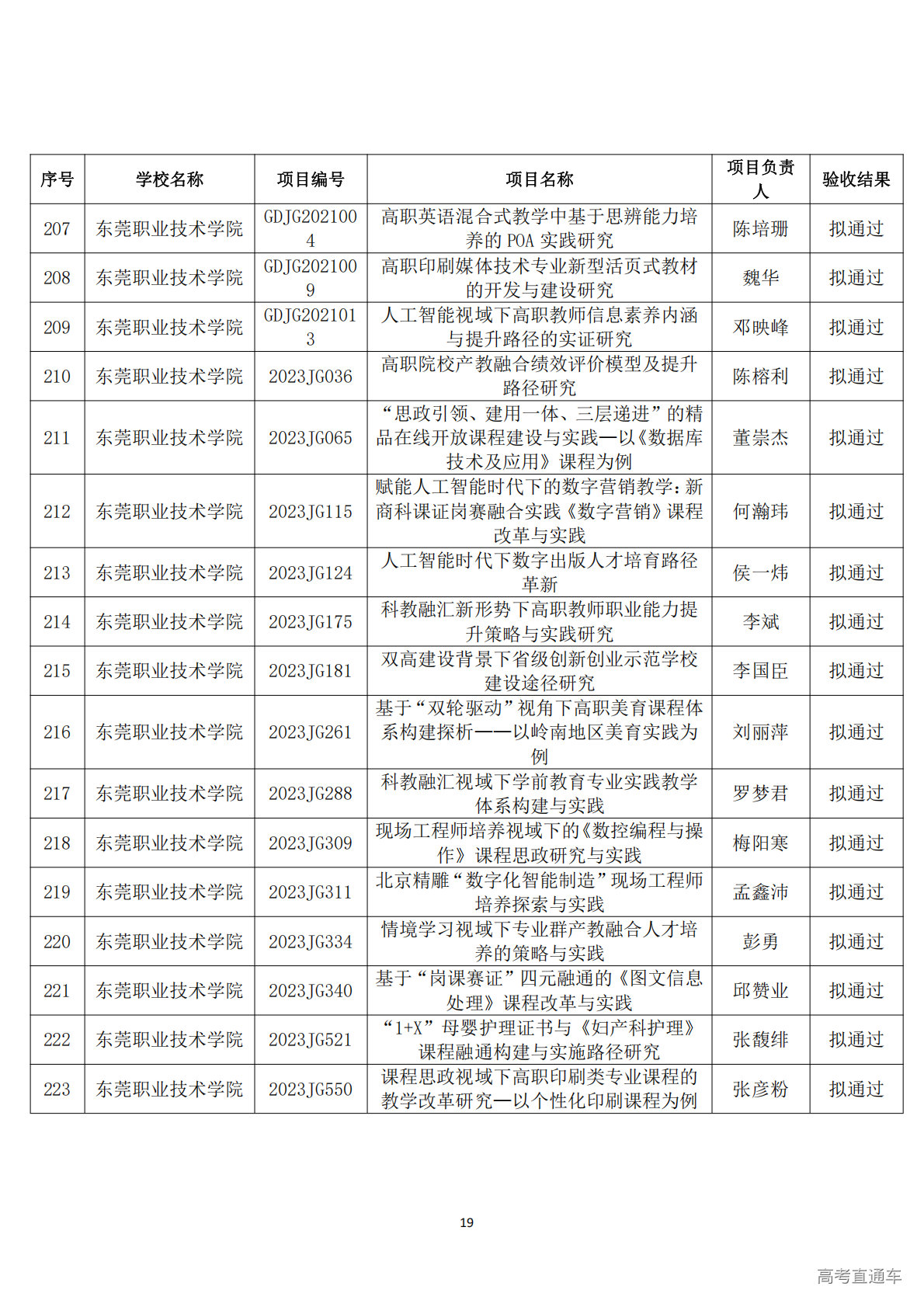 | 序号 | 学校名称 | 项目编号 | 项目名称 | 项目负责人 | 验收结果 |
|---|---|---|---|---|---|
| 207 | 东莞职业技术学院 | GDJG2021004 | 高职英语混合式教学中基于思辨能力培养的 POA 实践研究 | 陈培珊 | 拟通过 |
| 208 | 东莞职业技术学院 | GDJG2021009 | 高职印刷媒体技术专业新型活页式教材的开发与建设研究 | 魏华 | 拟通过 |
| 209 | 东莞职业技术学院 | GDJG2021013 | 人工智能视域下高职教师信息素养内涵与提升路径的实证研究 | 邓映峰 | 拟通过 |
| 210 | 东莞职业技术学院 | 2023JG036 | 高职院校产教融合绩效评价模型及提升路径研究 | 陈榕利 | 拟通过 |
| 211 | 东莞职业技术学院 | 2023JG065 | “思政引领、建用一体、三层递进”的精品在线开放课程建设与实践—以《数据库技术及应用》课程为例 | 董崇杰 | 拟通过 |
| 212 | 东莞职业技术学院 | 2023JG115 | 赋能人工智能时代下的数字营销教学：新商科课证岗赛融合实践《数字营销》课程改革与实践 | 何瀚玮 | 拟通过 |
| 213 | 东莞职业技术学院 | 2023JG124 | 人工智能时代下数字出版人才培育路径革新 | 侯一炜 | 拟通过 |
| 214 | 东莞职业技术学院 | 2023JG175 | 科教融汇新形势下高职教师职业能力提升策略与实践研究 | 李斌 | 拟通过 |
| 215 | 东莞职业技术学院 | 2023JG181 | 双高建设背景下省级创新创业示范学校建设途径研究 | 李国臣 | 拟通过 |
| 216 | 东莞职业技术学院 | 2023JG261 | 基于“双轮驱动”视角下高职美育课程体系构建探析——以岭南地区美育实践为例 | 刘丽萍 | 拟通过 |
| 217 | 东莞职业技术学院 | 2023JG288 | 科教融汇视域下学前教育专业实践教学体系构建与实践 | 罗梦君 | 拟通过 |
| 218 | 东莞职业技术学院 | 2023JG309 | 现场工程师培养视域下的《数控编程与操作》课程思政研究与实践 | 梅阳寒 | 拟通过 |
| 219 | 东莞职业技术学院 | 2023JG311 | 北京精雕“数字化智能制造”现场工程师培养探索与实践 | 孟鑫沛 | 拟通过 |
| 220 | 东莞职业技术学院 | 2023JG334 | 情境学习视域下专业群产教融合人才培养的策略与实践 | 彭勇 | 拟通过 |
| 221 | 东莞职业技术学院 | 2023JG340 | 基于“岗课赛证”四元融通的《图文信息处理》课程改革与实践 | 邱赞业 | 拟通过 |
| 222 | 东莞职业技术学院 | 2023JG521 | “1+X”母婴护理证书与《妇产科护理》课程融通构建与实施路径研究 | 张馥绯 | 拟通过 |
| 223 | 东莞职业技术学院 | 2023JG550 | 课程思政视域下高职印刷类专业课程的教学改革研究—以个性化印刷课程为例 | 张彦粉 | 拟通过 |

19

高考直通车